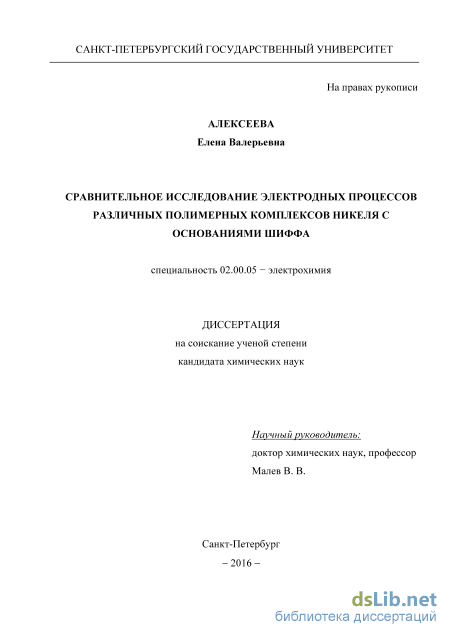 САНКТ-ПЕТЕРБУРГСКИЙ ГОСУДАРСТВЕННЫЙ УНИВЕРСИТЕТ

На правах рукописи

АЛЕКСЕЕВА
Елена Валерьевна

СРАВНИТЕЛЬНОЕ ИССЛЕДОВАНИЕ ЭЛЕКТРОДНЫХ ПРОЦЕССОВ РАЗЛИЧНЫХ ПОЛИМЕРНЫХ КОМПЛЕКСОВ НИКЕЛЯ С ОСНОВАНИЯМИ ШИФФА

специальность 02.00.05 − электрохимия

ДИССЕРТАЦИЯ
на соискание ученой степени
кандидата химических наук

Научный руководитель:
доктор химических наук, профессор
Малев В. В.

Санкт-Петербург
− 2016 −

dsLib.net
библиотека диссертаций